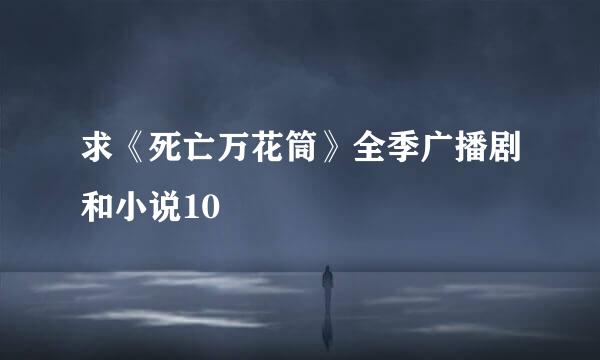 求《死亡万花筒》全季广播剧和小说10